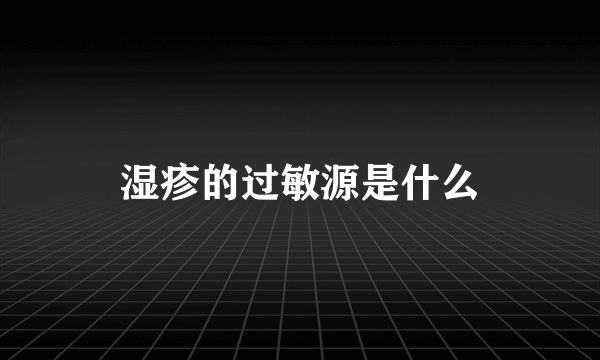 湿疹的过敏源是什么